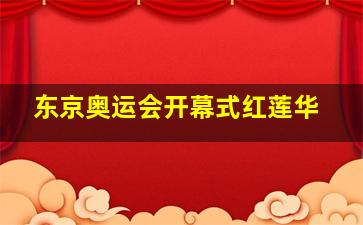 东京奥运会开幕式红莲华